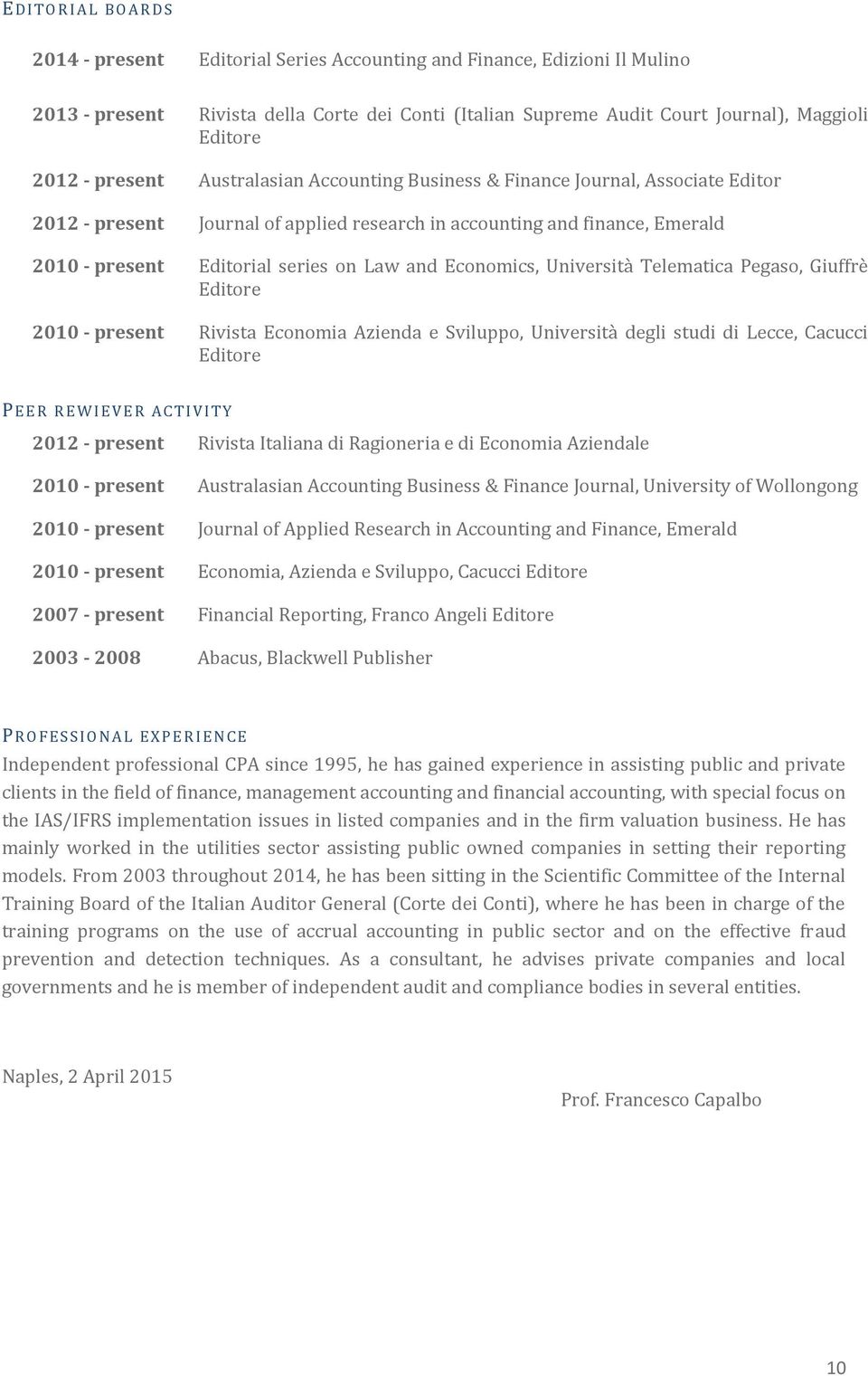 EDITORIAL BOARDS

2014 - present Editorial Series Accounting and Finance, Edizioni Il Mulino

2013 - present Rivista della Corte dei Conti (Italian Supreme Audit Court Journal), Maggioli Editore

2012 - present Australasian Accounting Business & Finance Journal, Associate Editor

2012 - present Journal of applied research in accounting and finance, Emerald

2010 - present Editorial series on Law and Economics, Università Telematica Pegaso, Giuffrè Editore

2010 - present Rivista Economia Azienda e Sviluppo, Università degli studi di Lecce, Cacucci Editore

PEER REWIEVER ACTIVITY

2012 - present Rivista Italiana di Ragioneria e di Economia Aziendale

2010 - present Australasian Accounting Business & Finance Journal, University of Wollongong

2010 - present Journal of Applied Research in Accounting and Finance, Emerald

2010 - present Economia, Azienda e Sviluppo, Cacucci Editore

2007 - present Financial Reporting, Franco Angeli Editore

2003 - 2008 Abacus, Blackwell Publisher

PROFESSIONAL EXPERIENCE

Independent professional CPA since 1995, he has gained experience in assisting public and private clients in the field of finance, management accounting and financial accounting, with special focus on the IAS/IFRS implementation issues in listed companies and in the firm valuation business. He has mainly worked in the utilities sector assisting public owned companies in setting their reporting models. From 2003 throughout 2014, he has been sitting in the Scientific Committee of the Internal Training Board of the Italian Auditor General (Corte dei Conti), where he has been in charge of the training programs on the use of accrual accounting in public sector and on the effective fraud prevention and detection techniques. As a consultant, he advises private companies and local governments and he is member of independent audit and compliance bodies in several entities.

Naples, 2 April 2015

Prof. Francesco Capalbo

10